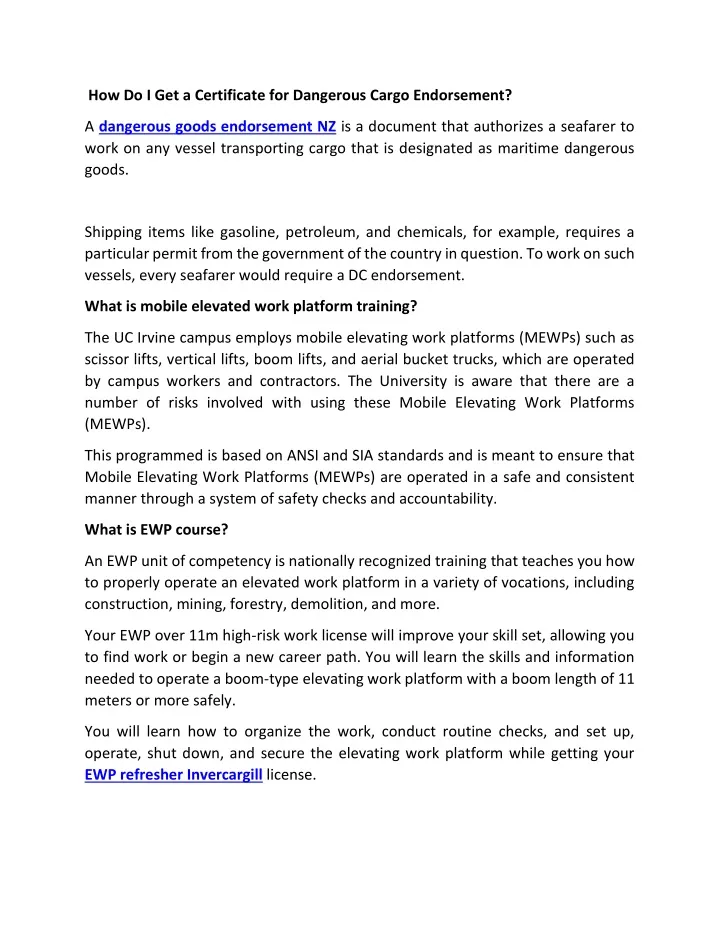 How Do I Get a Certificate for Dangerous Cargo Endorsement?

A dangerous goods endorsement NZ is a document that authorizes a seafarer to work on any vessel transporting cargo that is designated as maritime dangerous goods.

Shipping items like gasoline, petroleum, and chemicals, for example, requires a particular permit from the government of the country in question. To work on such vessels, every seafarer would require a DC endorsement.

What is mobile elevated work platform training?

The UC Irvine campus employs mobile elevating work platforms (MEWPs) such as scissor lifts, vertical lifts, boom lifts, and aerial bucket trucks, which are operated by campus workers and contractors. The University is aware that there are a number of risks involved with using these Mobile Elevating Work Platforms (MEWPs).

This programmed is based on ANSI and SIA standards and is meant to ensure that Mobile Elevating Work Platforms (MEWPs) are operated in a safe and consistent manner through a system of safety checks and accountability.

What is EWP course?

An EWP unit of competency is nationally recognized training that teaches you how to properly operate an elevated work platform in a variety of vocations, including construction, mining, forestry, demolition, and more.

Your EWP over 11m high-risk work license will improve your skill set, allowing you to find work or begin a new career path. You will learn the skills and information needed to operate a boom-type elevating work platform with a boom length of 11 meters or more safely.

You will learn how to organize the work, conduct routine checks, and set up, operate, shut down, and secure the elevating work platform while getting your EWP refresher Invercargill license.